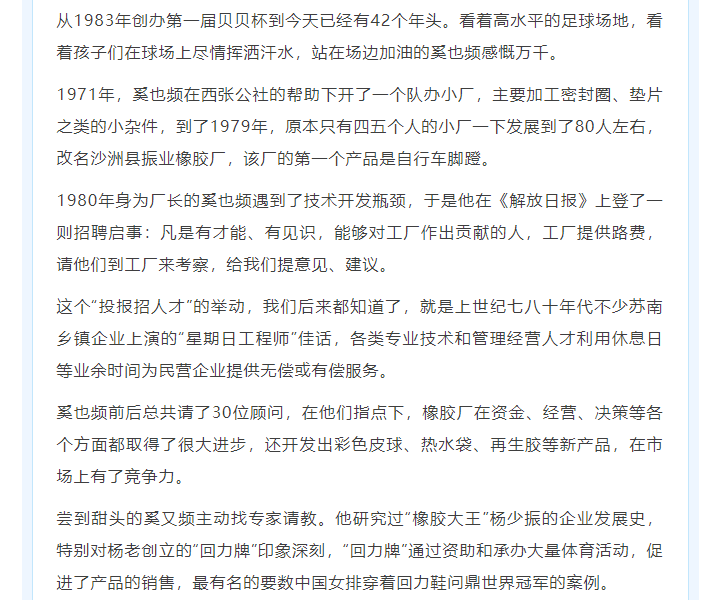 从1983年创办第一届贝贝杯到今天已经有42个年头。看着高水平的足球场地，看着孩子们在球场上尽情挥洒汗水，站在场边加油的奚也频感慨万千。

1971年，奚也频在西张公社的帮助下开了一个队办小厂，主要加工密封圈、垫片之类的小杂件，到了1979年，原本只有四五个人的小厂一下发展到了80人左右，改名沙洲县振业橡胶厂，该厂的第一个产品是自行车脚蹬。

1980年身为厂长的奚也频遇到了技术开发瓶颈，于是他在《解放日报》上登了一则招聘启事：凡是有才能、有见识，能够对工厂作出贡献的人，工厂提供路费，请他们到工厂来考察，给我们提意见、建议。

这个“投报招人才”的举动，我们后来都知道了，就是上世纪七八十年代不少苏南乡镇企业上演的“星期日工程师”佳话，各类专业技术和管理经营人才利用休息日等业余时间为民营企业提供无偿或有偿服务。

奚也频前后总共请了30位顾问，在他们指点下，橡胶厂在资金、经营、决策等各个方面都取得了很大进步，还开发出彩色皮球、热水袋、再生胶等新产品，在市场上有了竞争力。

尝到甜头的奚又频主动找专家请教。他研究过“橡胶大王”杨少振的企业发展史，特别对杨老创立的“回力牌”印象深刻，“回力牌”通过资助和承办大量体育活动，促进了产品的销售，最有名的要数中国女排穿着回力鞋问鼎世界冠军的案例。